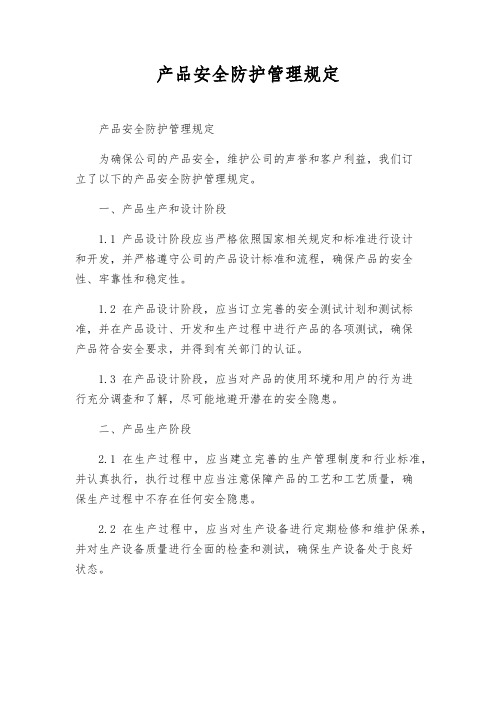 产品安全防护管理规定

产品安全防护管理规定

为确保公司的产品安全，维护公司的声誉和客户利益，我们订立了以下的产品安全防护管理规定。

一、产品生产和设计阶段

1.1 产品设计阶段应当严格依照国家相关规定和标准进行设计和开发，并严格遵守公司的产品设计标准和流程，确保产品的安全性、牢靠性和稳定性。

1.2 在产品设计阶段，应当订立完善的安全测试计划和测试标准，并在产品设计、开发和生产过程中进行产品的各项测试，确保产品符合安全要求，并得到有关部门的认证。

1.3 在产品设计阶段，应当对产品的使用环境和用户的行为进行充分调查和了解，尽可能地避开潜在的安全隐患。

二、产品生产阶段

2.1 在生产过程中，应当建立完善的生产管理制度和行业标准，并认真执行，执行过程中应当注意保障产品的工艺和工艺质量，确保生产过程中不存在任何安全隐患。

2.2 在生产过程中，应当对生产设备进行定期检修和维护保养，并对生产设备质量进行全面的检查和测试，确保生产设备处于良好状态。